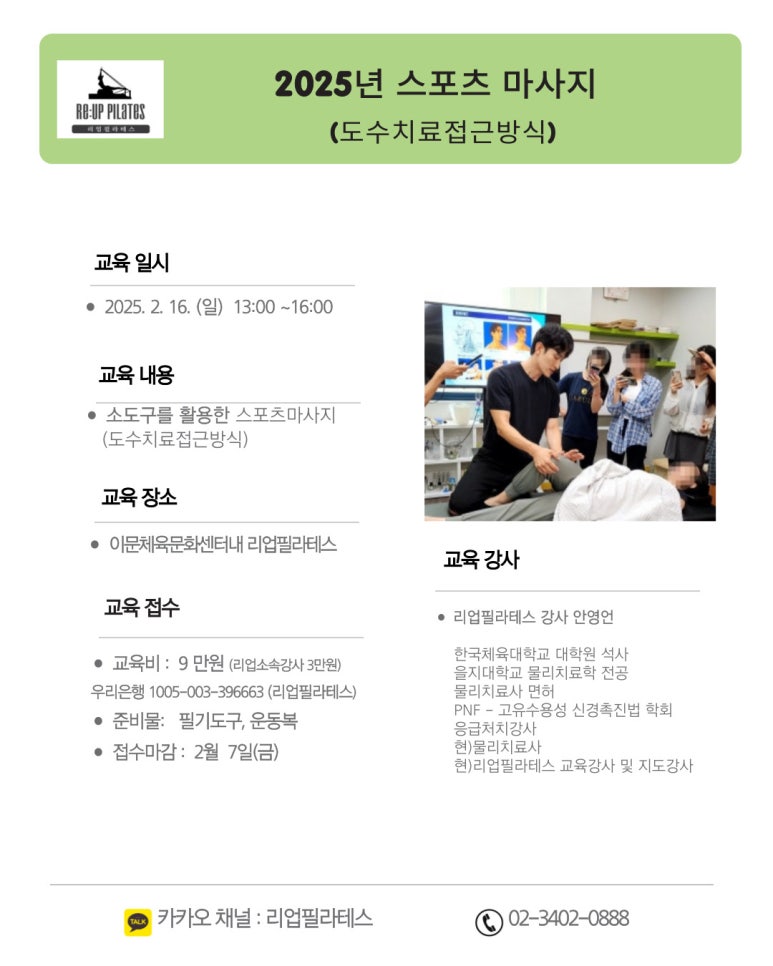 Re:UP PILATES
리업필라테스

2025년 스포츠 마사지
(도수치료접근방식)

교육 일시

• 2025. 2. 16. (일) 13:00 ~16:00

교육 내용

• 소도구를 활용한 스포츠마사지 (도수치료접근방식)

교육 장소

• 이문체육문화센터내 리업필라테스

교육 접수

• 교육비 : 9 만원 (리업소속강사 3만원)
우리은행 1005-003-396663 (리업필라테스)
• 준비물: 필기도구, 운동복
• 접수마감 : 2월 7일(금)

교육 강사

• 리업필라테스 강사 안영언

한국체육대학교 대학원 석사
을지대학교 물리치료학 전공
물리치료사 면허
PNF - 고유수용성 신경촉진법 학회
응급처치강사
현)물리치료사
현)리업필라테스 교육강사 및 지도강사

TALK 카카오 채널 : 리업필라테스

02-3402-0888